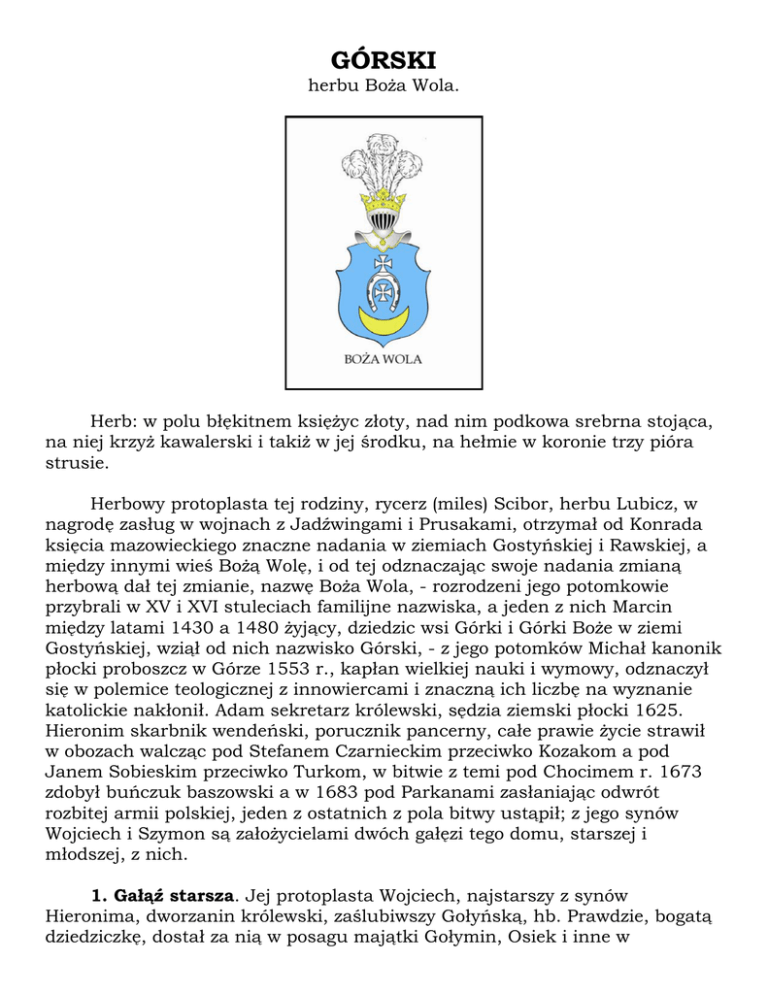 GÓRSKI
herbu Boża Wola.

BOŻA WOLA

Herb: w polu błękitnem księżyc złoty, nad nim podkowa srebrna stojąca, na niej krzyż kawalerski i takiż w jej środku, na hełmie w koronie trzy pióra strusie.

Herbowy protoplasta tej rodziny, rycerz (miles) Scibor, herbu Lubicz, w nagrodę zasług w wojnach z Jadźwingami i Prusakami, otrzymał od Konrada księcia mazowieckiego znaczne nadania w ziemiach Gostyńskiej i Rawskiej, a między innymi wieś Bożą Wolę, i od tej odznaczając swoje nadania zmianą herbową dał tej zmianie, nazwę Boża Wola, - rozrodzeni jego potomkowie przybrali w XV i XVI stuleciach familijne nazwiska, a jeden z nich Marcin między latami 1430 a 1480 żyjący, dziedzic wsi Górki i Górki Boże w ziemi Gostyńskiej, wziął od nich nazwisko Górski, - z jego potomków Michał kanonik płocki proboszcz w Górze 1553 r., kapłan wielkiej nauki i wymowy, odznaczył się w polemice teologicznej z innowiercami i znaczną ich liczbę na wyznanie katolickie nakłonił. Adam sekretarz królewski, sędzia ziemski płocki 1625. Hieronim skarbnik wendeński, porucznik pancerny, całe prawie życie strawił w obozach walcząc pod Stefanem Czarnieckim przeciwko Kozakom a pod Janem Sobieskim przeciwko Turkom, w bitwie z temi pod Chocimem r. 1673 zdobył buńczuk baszowski a w 1683 pod Parkanami zasłaniając odwrót rozbitej armii polskiej, jeden z ostatnich z pola bitwy ustąpił; z jego synów Wojciech i Szymon są założycielami dwóch gałęzi tego domu, starszej i młodszej, z nich.

1. Gałąź starsza. Jej protoplasta Wojciech, najstarszy z synów Hieronima, dworzanin królewski, zaślubiwszy Gołyńską, hb. Prawdzie, bogatą dziedziczkę, dostał za nią w posagu majątki Gołymin, Osiek i inne w